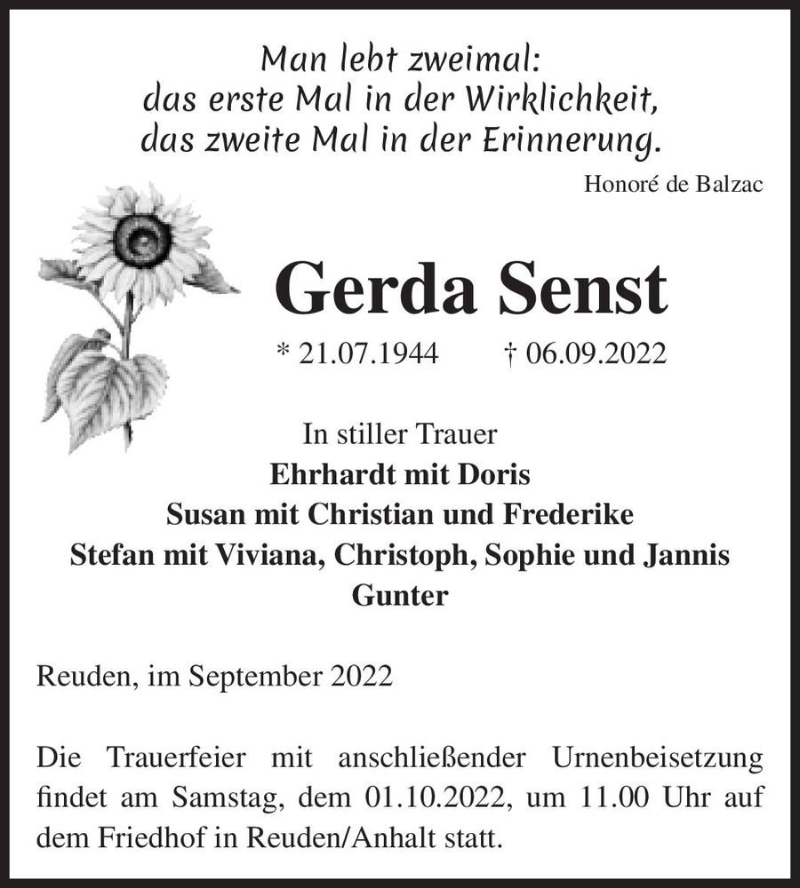 Man lebt zweimal:
das erste Mal in der Wirklichkeit,
das zweite Mal in der Erinnerung.

Honoré de Balzac

Gerda Senst

* 21.07.1944 † 06.09.2022

In stiller Trauer
Ehrhardt mit Doris
Susan mit Christian und Frederike
Stefan mit Viviana, Christoph, Sophie und Jannis
Gunter

Reuden, im September 2022

Die Trauerfeier mit anschließender Urnenbeisetzung findet am Samstag, dem 01.10.2022, um 11.00 Uhr auf dem Friedhof in Reuden/Anhalt statt.